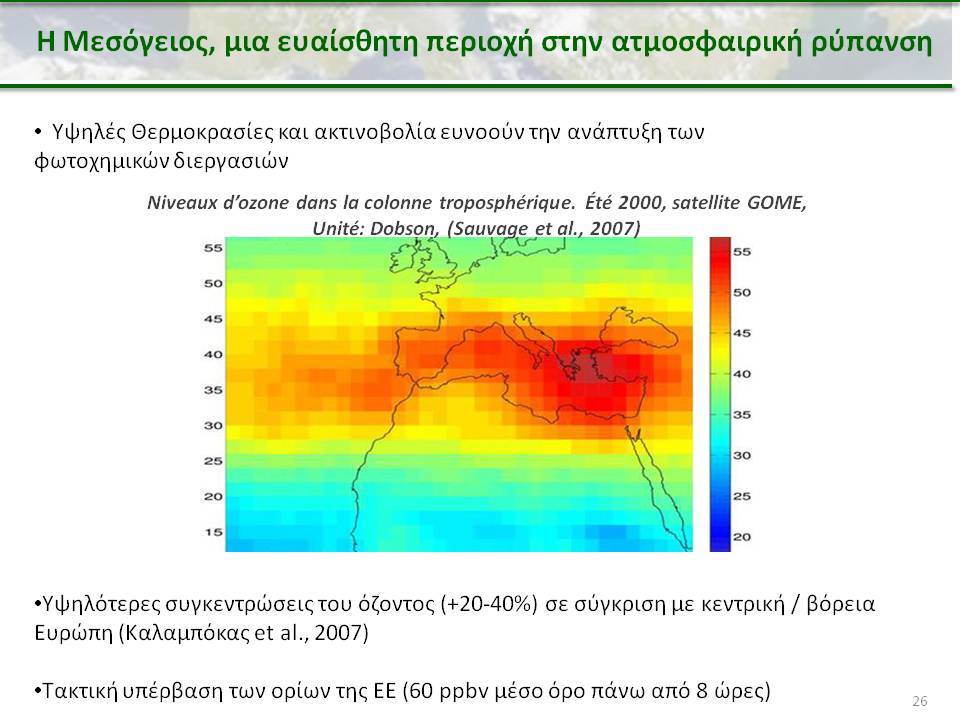 Η Μεσόγειος, μια ευαίσθητη περιοχή στην ατμοσφαιρική ρύπανση

• Υψηλές Θερμοκρασίες και ακτινοβολία ευνοούν την ανάπτυξη των φωτοχημικών διεργασιών

Niveaux d'ozone dans la colonne troposphérique. Été 2000, satellite GOME, Unité: Dobson, (Sauvage et al., 2007)

55
50
45
40
35
30
25
20
15

55
50
45
40
35
30
25
20

•Υψηλότερες συγκεντρώσεις του όζοντος (+20-40%) σε σύγκριση με κεντρική / βόρεια Ευρώπη (Καλαμπόκας et al., 2007)

•Τακτική υπέρβαση των ορίων της ΕΕ (60 ppbv μέσο όρο πάνω από 8 ώρες)

26